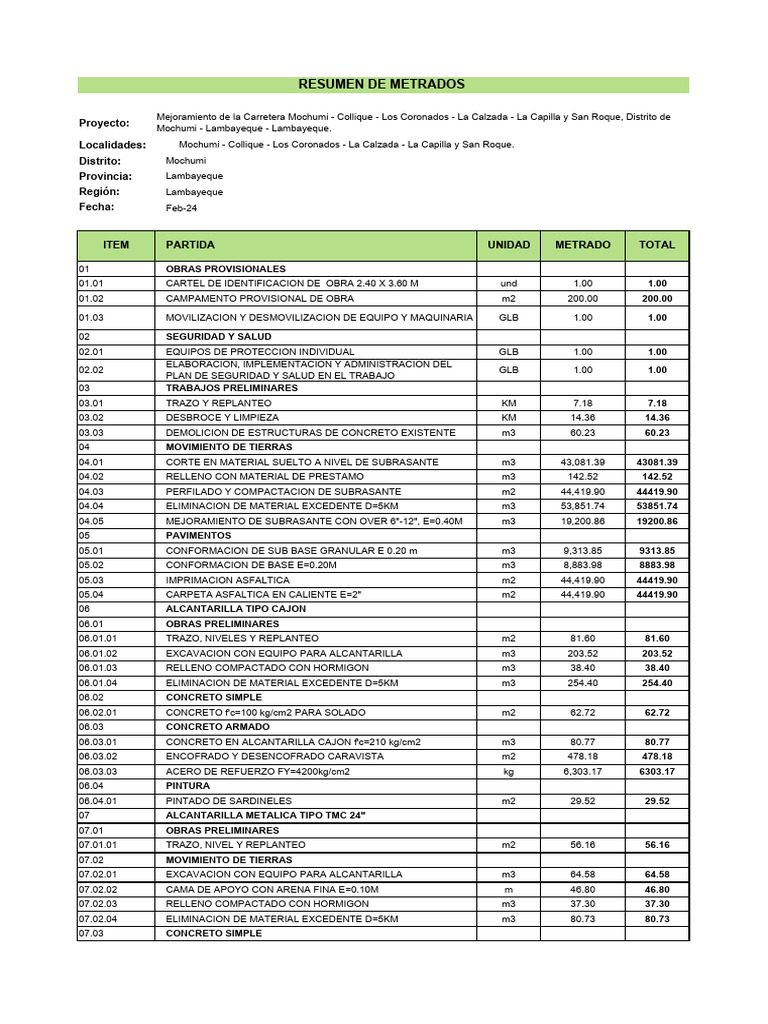 RESUMEN DE METRADOS

Proyecto: Mejoramiento de la Carretera Mochumi - Collique - Los Coronados - La Calzada - La Capilla y San Roque, Distrito de Mochumi - Lambayeque - Lambayeque.

Localidades: Mochumi - Collique - Los Coronados - La Calzada - La Capilla y San Roque.

Distrito: Mochumi

Provincia: Lambayeque

Región: Lambayeque

Fecha: Feb-24

| ITEM | PARTIDA | UNIDAD | METRADO | TOTAL |
|---|---|---|---|---|
| 01 | OBRAS PROVISIONALES | | | |
| 01.01 | CARTEL DE IDENTIFICACION DE OBRA 2.40 X 3.60 M | und | 1.00 | 1.00 |
| 01.02 | CAMPAMENTO PROVISIONAL DE OBRA | m2 | 200.00 | 200.00 |
| 01.03 | MOVILIZACION Y DESMOVILIZACION DE EQUIPO Y MAQUINARIA | GLB | 1.00 | 1.00 |
| 02 | SEGURIDAD Y SALUD | | | |
| 02.01 | EQUIPOS DE PROTECCION INDIVIDUAL | GLB | 1.00 | 1.00 |
| 02.02 | ELABORACION, IMPLEMENTACION Y ADMINISTRACION DEL PLAN DE SEGURIDAD Y SALUD EN EL TRABAJO | GLB | 1.00 | 1.00 |
| 03 | TRABAJOS PRELIMINARES | | | |
| 03.01 | TRAZO Y REPLANTEO | KM | 7.18 | 7.18 |
| 03.02 | DESBROCE Y LIMPIEZA | KM | 14.36 | 14.36 |
| 03.03 | DEMOLICION DE ESTRUCTURAS DE CONCRETO EXISTENTE | m3 | 60.23 | 60.23 |
| 04 | MOVIMIENTO DE TIERRAS | | | |
| 04.01 | CORTE EN MATERIAL SUELTO A NIVEL DE SUBRASANTE | m3 | 43,081.39 | 43081.39 |
| 04.02 | RELLENO CON MATERIAL DE PRESTAMO | m3 | 142.52 | 142.52 |
| 04.03 | PERFILADO Y COMPACTACION DE SUBRASANTE | m2 | 44,419.90 | 44419.90 |
| 04.04 | ELIMINACION DE MATERIAL EXCEDENTE D=5KM | m3 | 53,851.74 | 53851.74 |
| 04.05 | MEJORAMIENTO DE SUBRASANTE CON OVER 6"-12", E=0.40M | m3 | 19,200.86 | 19200.86 |
| 05 | PAVIMENTOS | | | |
| 05.01 | CONFORMACION DE SUB BASE GRANULAR E 0.20 m | m3 | 9,313.85 | 9313.85 |
| 05.02 | CONFORMACION DE BASE E=0.20M | m3 | 8,883.98 | 8883.98 |
| 05.03 | IMPRIMACION ASFALTICA | m2 | 44,419.90 | 44419.90 |
| 05.04 | CARPETA ASFALTICA EN CALIENTE E=2" | m2 | 44,419.90 | 44419.90 |
| 06 | ALCANTARILLA TIPO CAJON | | | |
| 06.01 | OBRAS PRELIMINARES | | | |
| 06.01.01 | TRAZO, NIVELES Y REPLANTEO | m2 | 81.60 | 81.60 |
| 06.01.02 | EXCAVACION CON EQUIPO PARA ALCANTARILLA | m3 | 203.52 | 203.52 |
| 06.01.03 | RELLENO COMPACTADO CON HORMIGON | m3 | 38.40 | 38.40 |
| 06.01.04 | ELIMINACION DE MATERIAL EXCEDENTE D=5KM | m3 | 254.40 | 254.40 |
| 06.02 | CONCRETO SIMPLE | | | |
| 06.02.01 | CONCRETO f'c=100 kg/cm2 PARA SOLADO | m2 | 62.72 | 62.72 |
| 06.03 | CONCRETO ARMADO | | | |
| 06.03.01 | CONCRETO EN ALCANTARILLA CAJON f'c=210 kg/cm2 | m3 | 80.77 | 80.77 |
| 06.03.02 | ENCOFRADO Y DESENCOFRADO CARAVISTA | m2 | 478.18 | 478.18 |
| 06.03.03 | ACERO DE REFUERZO FY=4200kg/cm2 | kg | 6,303.17 | 6303.17 |
| 06.04 | PINTURA | | | |
| 06.04.01 | PINTADO DE SARDINELES | m2 | 29.52 | 29.52 |
| 07 | ALCANTARILLA METALICA TIPO TMC 24" | | | |
| 07.01 | OBRAS PRELIMINARES | | | |
| 07.01.01 | TRAZO, NIVEL Y REPLANTEO | m2 | 56.16 | 56.16 |
| 07.02 | MOVIMIENTO DE TIERRAS | | | |
| 07.02.01 | EXCAVACION CON EQUIPO PARA ALCANTARILLA | m3 | 64.58 | 64.58 |
| 07.02.02 | CAMA DE APOYO CON ARENA FINA E=0.10M | m | 46.80 | 46.80 |
| 07.02.03 | RELLENO COMPACTADO CON HORMIGON | m3 | 37.30 | 37.30 |
| 07.02.04 | ELIMINACION DE MATERIAL EXCEDENTE D=5KM | m3 | 80.73 | 80.73 |
| 07.03 | CONCRETO SIMPLE | | | |